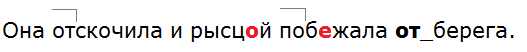 Она отскочила и рысцой побежала от_берега.